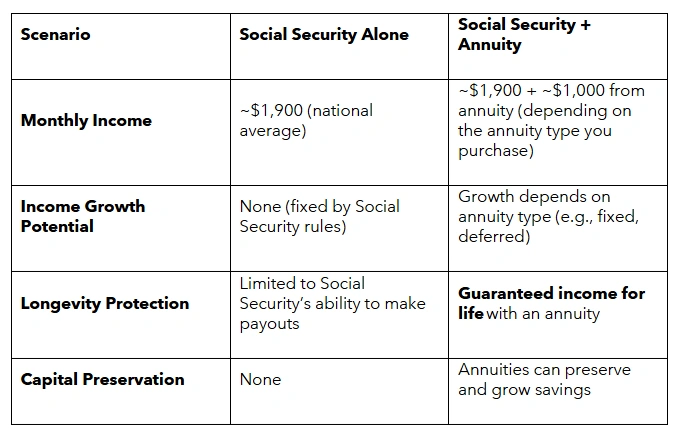 | Scenario | Social Security Alone | Social Security + Annuity |
|---|---|---|
| Monthly Income | ~\$1,900 (national average) | ~\$1,900 + ~\$1,000 from annuity (depending on the annuity type you purchase) |
| Income Growth Potential | None (fixed by Social Security rules) | Growth depends on annuity type (e.g., fixed, deferred) |
| Longevity Protection | Limited to Social Security's ability to make payouts | Guaranteed income for life with an annuity |
| Capital Preservation | None | Annuities can preserve and grow savings |